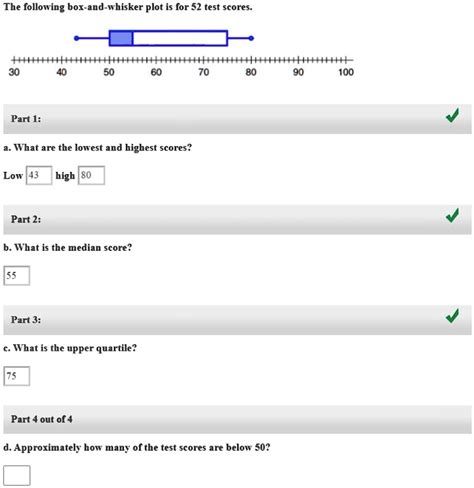 The following box-and-whisker plot is for 52 test scores.

30 40 50 60 70 80 90 100

Part 1:

a. What are the lowest and highest scores?

Low 43 high 80

Part 2:

b. What is the median score?

55

Part 3:

c. What is the upper quartile?

75

Part 4 out of 4

d. Approximately how many of the test scores are below 50?